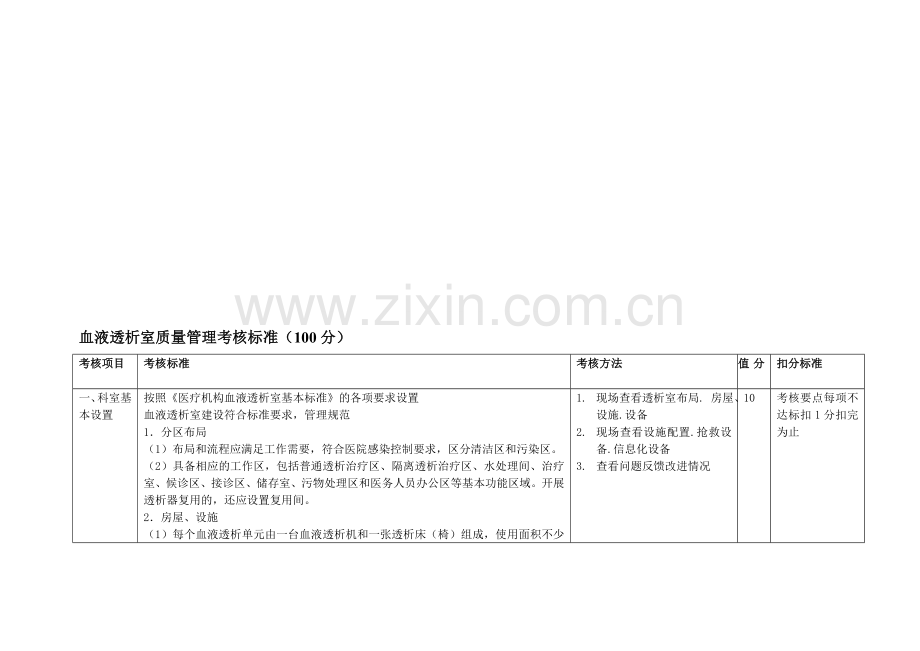 血液透析室质量管理考核标准（100分）

| 考核项目 | 考核标准 | 考核方法 | 值 分 | 扣分标准 |
|---|---|---|---|---|
| 一、科室基本设置 | 按照《医疗机构血液透析室基本标准》的各项要求设置 血液透析室建设符合标准要求，管理规范 1．分区布局 （1）布局和流程应满足工作需要，符合医院感染控制要求，区分清洁区和污染区。 （2）具备相应的工作区，包括普通透析治疗区、隔离透析治疗区、水处理间、治疗室、候诊区、接诊区、储存室、污物处理区和医务人员办公区等基本功能区域。开展透析器复用的，还应设置复用间。 2．房屋、设施 （1）每个血液透析单元由一台血液透析机和一张透析床（椅）组成，使用面积不少 | 1. 现场查看透析室布局．房屋、设施．设备 2. 现场查看设施配置．抢救设备．信息化设备 3. 查看问题反馈改进情况 | 10 | 考核要点每项不达标扣1分扣完为止 |

www.zixin.com.cn